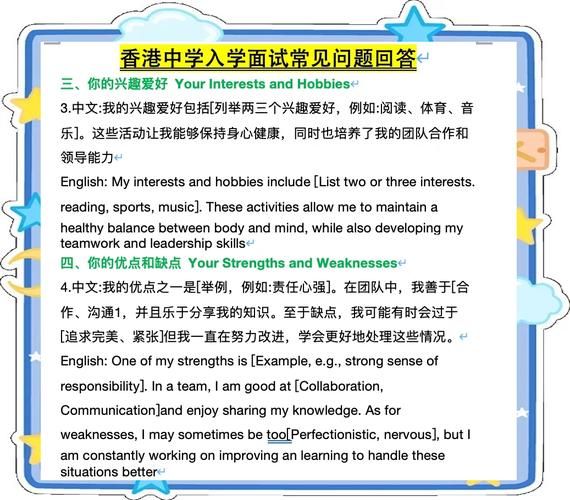 香港中学入学面试常见问题回答

三、你的兴趣爱好 Your Interests and Hobbies

3.中文:我的兴趣爱好包括[列举两三个兴趣爱好，例如:阅读、体育、音乐]。这些活动让我能够保持身心健康，同时也培养了我的团队合作和领导能力

English: My interests and hobbies include [List two or three interests. reading, sports, music]. These activities allow me to maintain a healthy balance between body and mind, while also developing my teamwork and leadership skills

四、你的优点和缺点 Your Strengths and Weaknesses

4.中文:我的优点之一是[举例，例如:责任心强]。在团队中，我善于[合作、沟通1，并且乐于分享我的知识。至于缺点，我可能有时会过于[追求完美、紧张]但我一直在努力改进，学会更好地处理这些情况。

English: One of my strengths is [Example, e.g., strong sense of responsibility]. In a team, I am good at [Collaboration, Communication]and enjoy sharing my knowledge. As for weaknesses, I may sometimes be too[Perfectionistic, nervous], but I am constantly working on improving an learning to handle these situations better